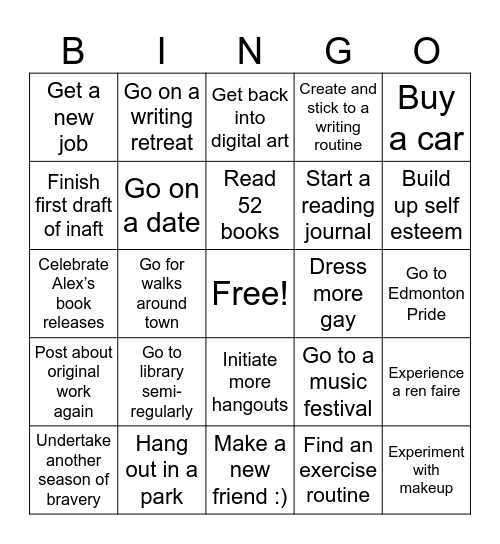 | B | I | N | G | O |
|---|---|---|---|---|
| Get a new job | Go on a writing retreat | Get back into digital art | Create and stick to a writing routine | Buy a car |
| Finish first draft of inaft | Go on a date | Read 52 books | Start a reading journal | Build up self esteem |
| Celebrate Alex's book releases | Go for walks around town | Free! | Dress more gay | Go to Edmonton Pride |
| Post about original work again | Go to library semi-regularly | Initiate more hangouts | Go to a music festival | Experience a ren faire |
| Undertake another season of bravery | Hang out in a park | Make a new friend :) | Find an exercise routine | Experiment with makeup |